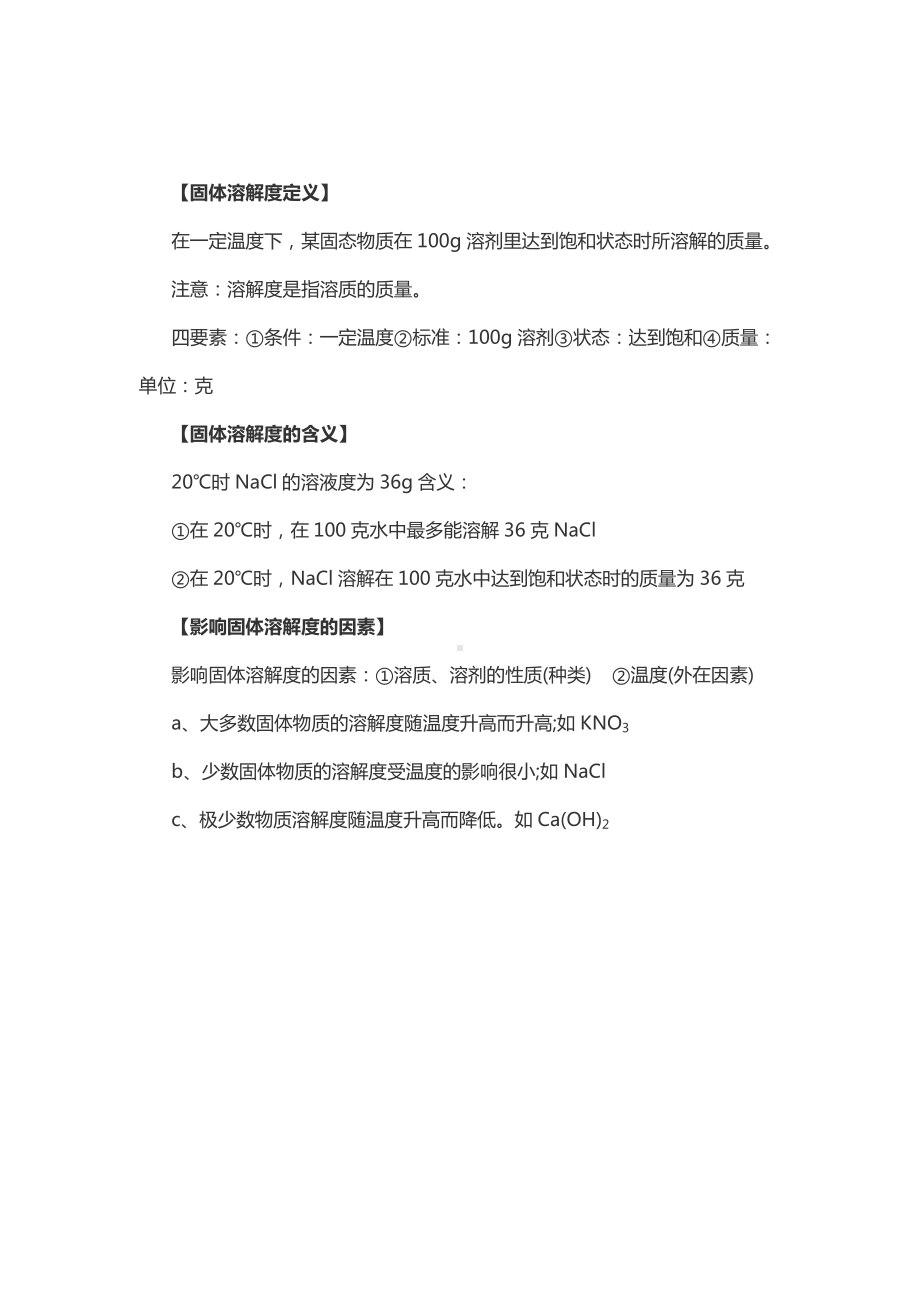 【固体溶解度定义】

在一定温度下，某固态物质在 100g 溶剂里达到饱和状态时所溶解的质量。

注意：溶解度是指溶质的质量。

四要素：①条件：一定温度②标准：100g 溶剂③状态：达到饱和④质量：单位：克

【固体溶解度的含义】

20℃时 NaCl 的溶液度为 36g 含义：

①在 20℃时，在 100 克水中最多能溶解 36 克 NaCl

②在 20℃时，NaCl 溶解在 100 克水中达到饱和状态时的质量为 36 克

【影响固体溶解度的因素】

影响固体溶解度的因素：①溶质、溶剂的性质(种类)　②温度(外在因素)

a、大多数固体物质的溶解度随温度升高而升高;如 $KNO_3$

b、少数固体物质的溶解度受温度的影响很小;如 NaCl

c、极少数物质溶解度随温度升高而降低。如 $Ca(OH)_2$